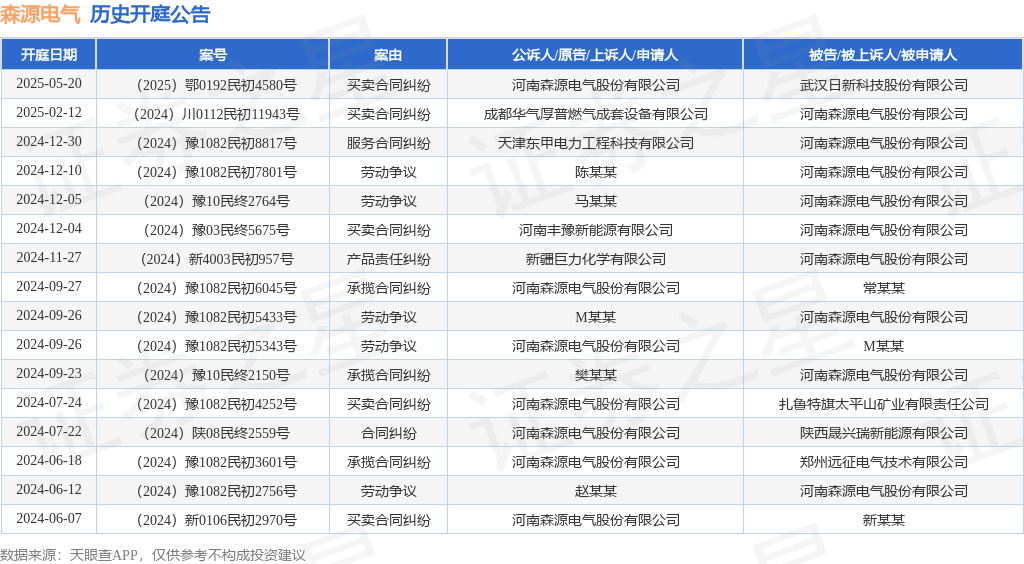 森源电气 历史开庭公告

| 开庭日期 | 案号 | 案由 | 公诉人/原告/上诉人/申请人 | 被告/被上诉人/被申请人 |
|---|---|---|---|---|
| 2025-05-20 | （2025）鄂0192民初4580号 | 买卖合同纠纷 | 河南森源电气股份有限公司 | 武汉日新科技股份有限公司 |
| 2025-02-12 | （2024）川0112民初11943号 | 买卖合同纠纷 | 成都华气厚普燃气成套设备有限公司 | 河南森源电气股份有限公司 |
| 2024-12-30 | （2024）豫1082民初8817号 | 服务合同纠纷 | 天津东甲电力工程科技有限公司 | 河南森源电气股份有限公司 |
| 2024-12-10 | （2024）豫1082民初7801号 | 劳动争议 | 陈某某 | 河南森源电气股份有限公司 |
| 2024-12-05 | （2024）豫10民终2764号 | 劳动争议 | 马某某 | 河南森源电气股份有限公司 |
| 2024-12-04 | （2024）豫03民终5675号 | 买卖合同纠纷 | 河南丰豫新能源有限公司 | 河南森源电气股份有限公司 |
| 2024-11-27 | （2024）新4003民初957号 | 产品责任纠纷 | 新疆巨力化学有限公司 | 河南森源电气股份有限公司 |
| 2024-09-27 | （2024）豫1082民初6045号 | 承揽合同纠纷 | 河南森源电气股份有限公司 | 常某某 |
| 2024-09-26 | （2024）豫1082民初5433号 | 劳动争议 | M某某 | 河南森源电气股份有限公司 |
| 2024-09-26 | （2024）豫1082民初5343号 | 劳动争议 | 河南森源电气股份有限公司 | M某某 |
| 2024-09-23 | （2024）豫10民终2150号 | 承揽合同纠纷 | 樊某某 | 河南森源电气股份有限公司 |
| 2024-07-24 | （2024）豫1082民初4252号 | 买卖合同纠纷 | 河南森源电气股份有限公司 | 扎鲁特旗太平山矿业有限责任公司 |
| 2024-07-22 | （2024）陕08民终2559号 | 合同纠纷 | 河南森源电气股份有限公司 | 陕西晟兴瑞新能源有限公司 |
| 2024-06-18 | （2024）豫1082民初3601号 | 承揽合同纠纷 | 河南森源电气股份有限公司 | 郑州远征电气技术有限公司 |
| 2024-06-12 | （2024）豫1082民初2756号 | 劳动争议 | 赵某某 | 河南森源电气股份有限公司 |
| 2024-06-07 | （2024）新0106民初2970号 | 买卖合同纠纷 | 河南森源电气股份有限公司 | 新某某 |

数据来源：天眼查APP，仅供参考不构成投资建议